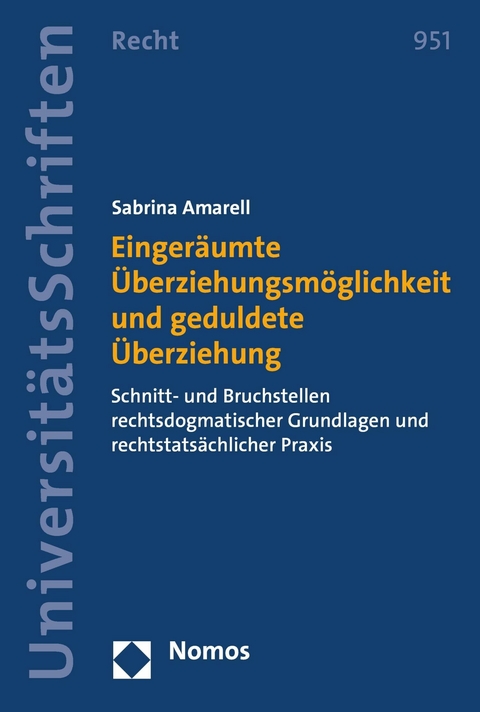 UniversitätsSchriften

Recht

951

Sabrina Amarell

Eingeräumte Überziehungsmöglichkeit und geduldete Überziehung

Schnitt- und Bruchstellen rechtsdogmatischer Grundlagen und rechtstatsächlicher Praxis

Nomos